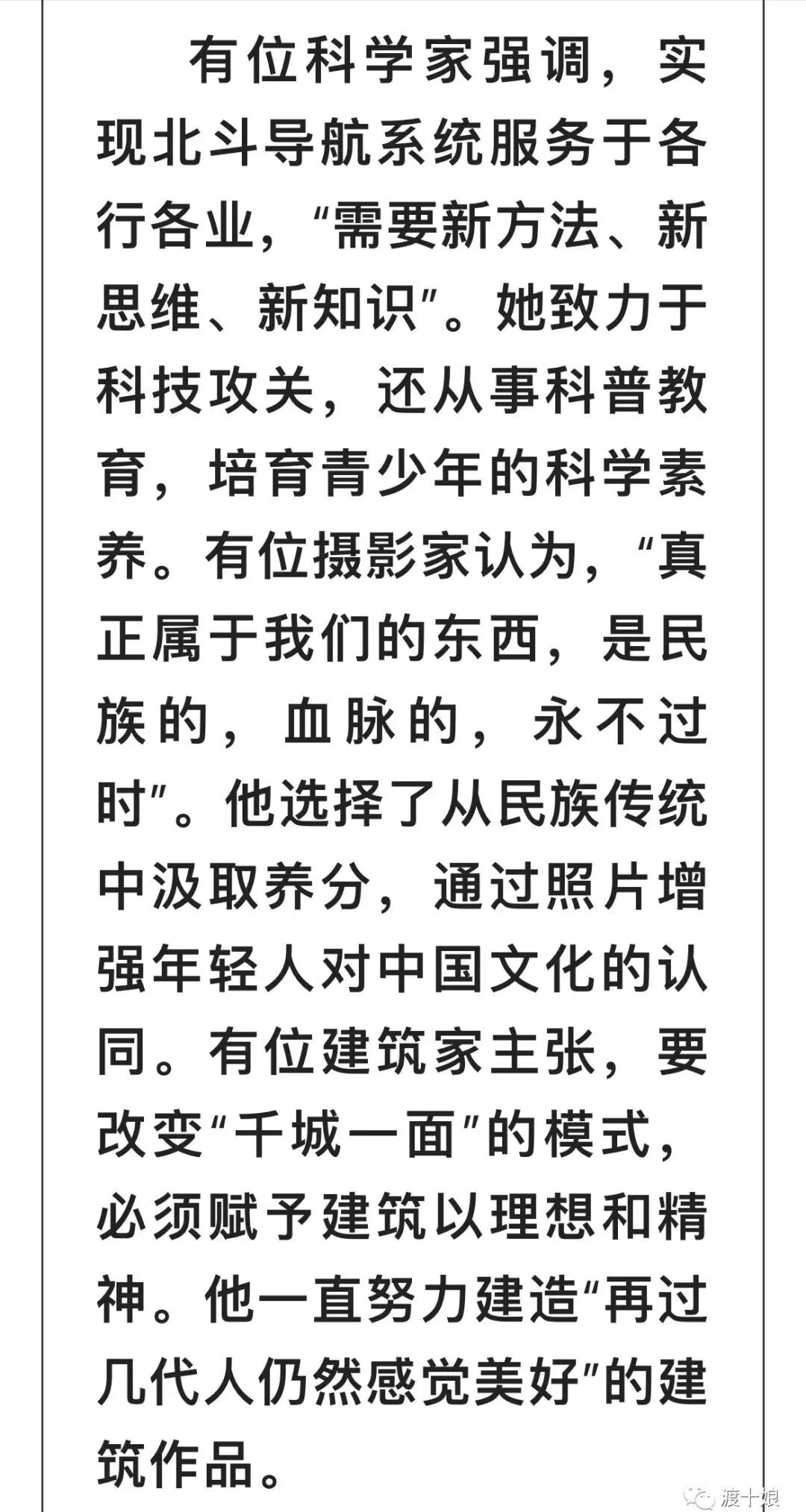 有位科学家强调，实现北斗导航系统服务于各行各业，“需要新方法、新思维、新知识”。她致力于科技攻关，还从事科普教育，培育青少年的科学素养。有位摄影家认为，“真正属于我们的东西，是民族的，血脉的，永不过时”。他选择了从民族传统中汲取养分，通过照片增强年轻人对中国文化的认同。有位建筑家主张，要改变“千城一面”的模式，必须赋予建筑以理想和精神。他一直努力建造“再过几代人仍然感觉美好”的建筑作品。

渡十娘